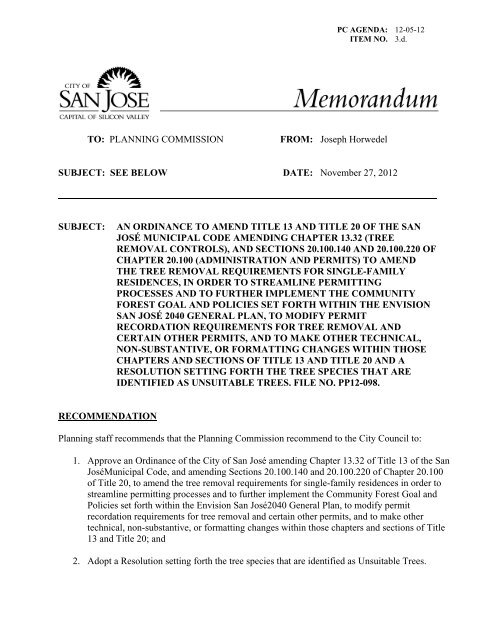 PC AGENDA: 12-05-12
ITEM NO. 3.d.

CITY OF
SAN JOSE
CAPITAL OF SILICON VALLEY

Memorandum

TO: PLANNING COMMISSION

FROM: Joseph Horwedel

SUBJECT: SEE BELOW

DATE: November 27, 2012

SUBJECT: AN ORDINANCE TO AMEND TITLE 13 AND TITLE 20 OF THE SAN JOSÉ MUNICIPAL CODE AMENDING CHAPTER 13.32 (TREE REMOVAL CONTROLS), AND SECTIONS 20.100.140 AND 20.100.220 OF CHAPTER 20.100 (ADMINISTRATION AND PERMITS) TO AMEND THE TREE REMOVAL REQUIREMENTS FOR SINGLE-FAMILY RESIDENCES, IN ORDER TO STREAMLINE PERMITTING PROCESSES AND TO FURTHER IMPLEMENT THE COMMUNITY FOREST GOAL AND POLICIES SET FORTH WITHIN THE ENVISION SAN JOSÉ 2040 GENERAL PLAN, TO MODIFY PERMIT RECORDATION REQUIREMENTS FOR TREE REMOVAL AND CERTAIN OTHER PERMITS, AND TO MAKE OTHER TECHNICAL, NON-SUBSTANTIVE, OR FORMATTING CHANGES WITHIN THOSE CHAPTERS AND SECTIONS OF TITLE 13 AND TITLE 20 AND A RESOLUTION SETTING FORTH THE TREE SPECIES THAT ARE IDENTIFIED AS UNSUITABLE TREES. FILE NO. PP12-098.

RECOMMENDATION

Planning staff recommends that the Planning Commission recommend to the City Council to:

1. Approve an Ordinance of the City of San José amending Chapter 13.32 of Title 13 of the San JoséMunicipal Code, and amending Sections 20.100.140 and 20.100.220 of Chapter 20.100 of Title 20, to amend the tree removal requirements for single-family residences in order to streamline permitting processes and to further implement the Community Forest Goal and Policies set forth within the Envision San José2040 General Plan, to modify permit recordation requirements for tree removal and certain other permits, and to make other technical, non-substantive, or formatting changes within those chapters and sections of Title 13 and Title 20; and

2. Adopt a Resolution setting forth the tree species that are identified as Unsuitable Trees.